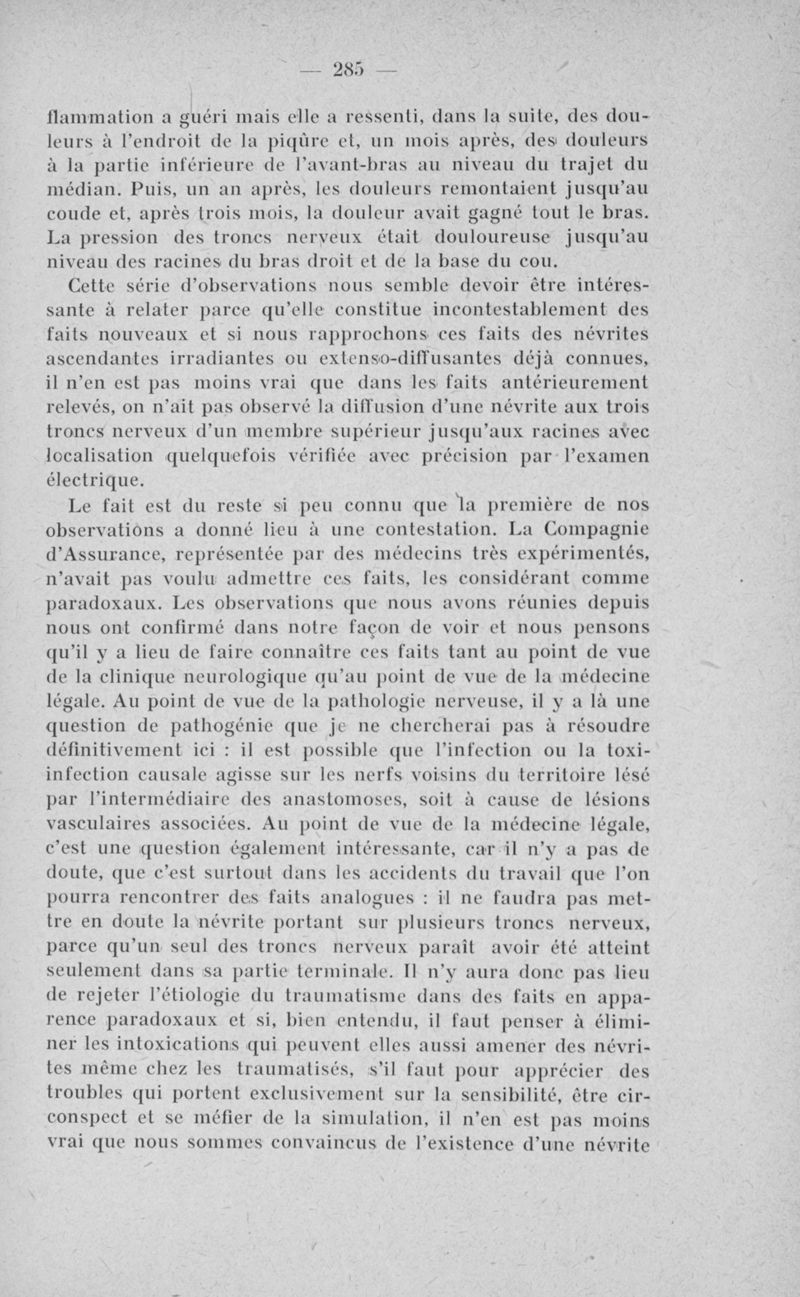 — 285 —

flammation a guéri mais elle a ressenti, dans la suite, des douleurs à l'endroit de la piqûre et, un mois après, des douleurs à la partie inférieure de l'avant-bras au niveau du trajet du médian. Puis, un an après, les douleurs remontaient jusqu'au coude et, après trois mois, la douleur avait gagné tout le bras. La pression des troncs nerveux était douloureuse jusqu'au niveau des racines du bras droit et de la base du cou.

Cette série d'observations nous semble devoir être intéressante à relater parce qu'elle constitue incontestablement des faits nouveaux et si nous rapprochons ces faits des névrites ascendantes irradiantes ou extenso-diffusantes déjà connues, il n'en est pas moins vrai que dans les faits antérieurement relevés, on n'ait pas observé la diffusion d'une névrite aux trois troncs nerveux d'un membre supérieur jusqu'aux racines avec localisation quelquefois vérifiée avec précision par l'examen électrique.

Le fait est du reste si peu connu que la première de nos observations a donné lieu à une contestation. La Compagnie d'Assurance, représentée par des médecins très expérimentés, n'avait pas voulu admettre ces faits, les considérant comme paradoxaux. Les observations que nous avons réunies depuis nous ont confirmé dans notre façon de voir et nous pensons qu'il y a lieu de faire connaître ces faits tant au point de vue de la clinique neurologique qu'au point de vue de la médecine légale. Au point de vue de la pathologie nerveuse, il y a là une question de pathogénie que je ne chercherai pas à résoudre définitivement ici : il est possible que l'infection ou la toxi-infection causale agisse sur les nerfs voisins du territoire lésé par l'intermédiaire des anastomoses, soit à cause de lésions vasculaires associées. Au point de vue de la médecine légale, c'est une question également intéressante, car il n'y a pas de doute, que c'est surtout dans les accidents du travail que l'on pourra rencontrer des faits analogues : il ne faudra pas mettre en doute la névrite portant sur plusieurs troncs nerveux, parce qu'un seul des troncs nerveux paraît avoir été atteint seulement dans sa partie terminale. Il n'y aura donc pas lieu de rejeter l'étiologie du traumatisme dans des faits en apparence paradoxaux et si, bien entendu, il faut penser à éliminer les intoxications qui peuvent elles aussi amener des névrites même chez les traumatisés, s'il faut pour apprécier des troubles qui portent exclusivement sur la sensibilité, être circonspect et se méfier de la simulation, il n'en est pas moins vrai que nous sommes convaincus de l'existence d'une névrite